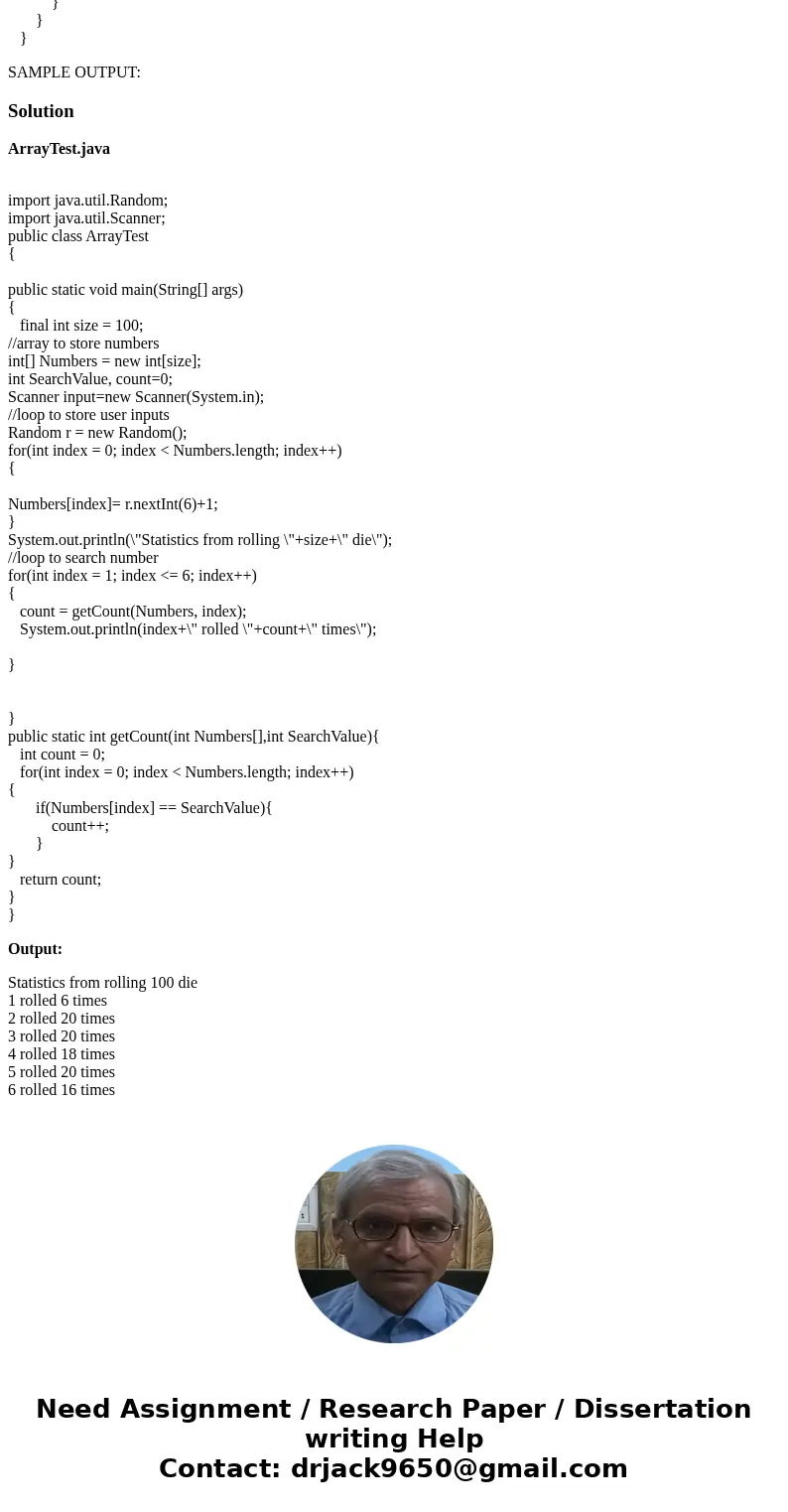 }
}
}

SAMPLE OUTPUT:

Solution

ArrayTest.java

import java.util.Random;
import java.util.Scanner;
public class ArrayTest
{

public static void main(String[] args)
{
final int size = 100;
//array to store numbers
int[] Numbers = new int[size];
int SearchValue, count=0;
Scanner input=new Scanner(System.in);
//loop to store user inputs
Random r = new Random();
for(int index = 0; index < Numbers.length; index++)
{

Numbers[index]= r.nextInt(6)+1;
}
System.out.println(\"Statistics from rolling \"+size+\" die\");
//loop to search number
for(int index = 1; index <= 6; index++)
{
count = getCount(Numbers, index);
System.out.println(index+\" rolled \"+count+\" times\");

}

}
public static int getCount(int Numbers[],int SearchValue){
int count = 0;
for(int index = 0; index < Numbers.length; index++)
{
if(Numbers[index] == SearchValue){
count++;
}
}
return count;
}
}

Output:

Statistics from rolling 100 die
1 rolled 6 times
2 rolled 20 times
3 rolled 20 times
4 rolled 18 times
5 rolled 20 times
6 rolled 16 times

Need Assignment / Research Paper / Dissertation writing Help
Contact: drjack9650@gmail.com